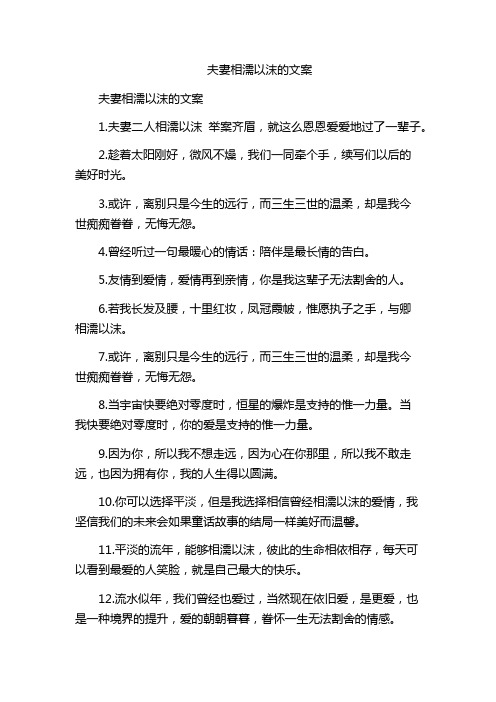 夫妻相濡以沫的文案

夫妻相濡以沫的文案

1.夫妻二人相濡以沫 举案齐眉，就这么恩恩爱爱地过了一辈子。

2.趁着太阳刚好，微风不燥，我们一同牵个手，续写们以后的美好时光。

3.或许，离别只是今生的远行，而三生三世的温柔，却是我今世痴痴眷眷，无悔无怨。

4.曾经听过一句最暖心的情话：陪伴是最长情的告白。

5.友情到爱情，爱情再到亲情，你是我这辈子无法割舍的人。

6.若我长发及腰，十里红妆，凤冠霞帔，惟愿执子之手，与卿相濡以沫。

7.或许，离别只是今生的远行，而三生三世的温柔，却是我今世痴痴眷眷，无悔无怨。

8.当宇宙快要绝对零度时，恒星的爆炸是支持的惟一力量。当我快要绝对零度时，你的爱是支持的惟一力量。

9.因为你，所以我不想走远，因为心在你那里，所以我不敢走远，也因为拥有你，我的人生得以圆满。

10.你可以选择平淡，但是我选择相信曾经相濡以沫的爱情，我坚信我们的未来会如果童话故事的结局一样美好而温馨。

11.平淡的流年，能够相濡以沫，彼此的生命相依相存，每天可以看到最爱的人笑脸，就是自己最大的快乐。

12.流水似年，我们曾经也爱过，当然现在依旧爱，是更爱，也是一种境界的提升，爱的朝朝暮暮，眷怀一生无法割舍的情感。